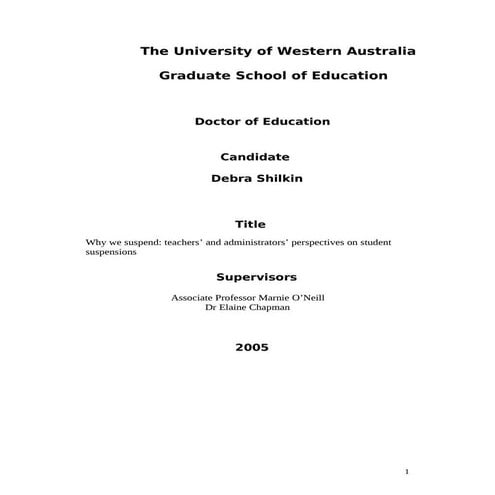 The University of Western Australia

Graduate School of Education

Doctor of Education

Candidate

Debra Shilkin

Title

Why we suspend: teachers' and administrators' perspectives on student suspensions

Supervisors

Associate Professor Marnie O'Neill
Dr Elaine Chapman

2005

1